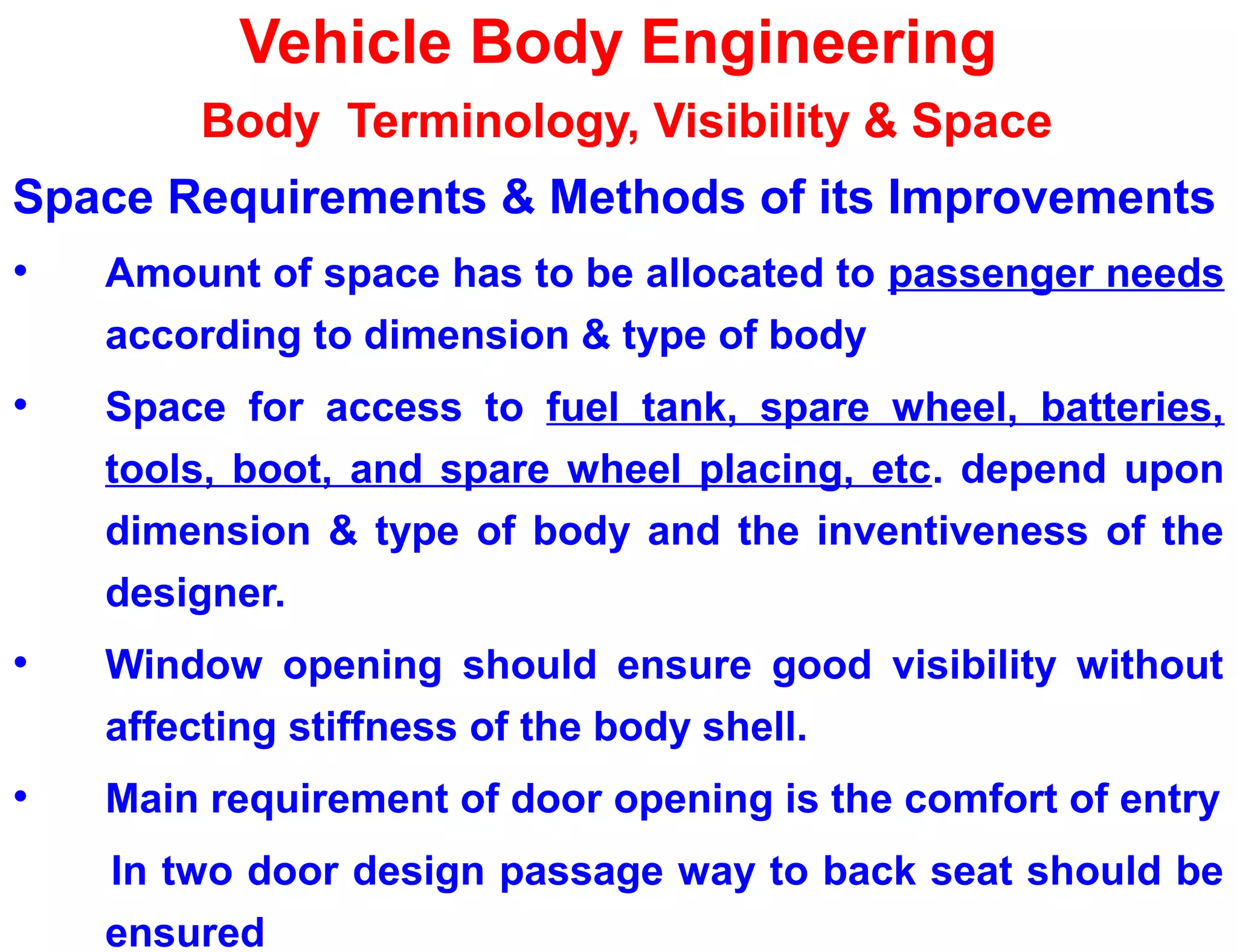 Vehicle Body Engineering

Body Terminology, Visibility & Space

Space Requirements & Methods of its Improvements

• Amount of space has to be allocated to passenger needs according to dimension & type of body

• Space for access to fuel tank, spare wheel, batteries, tools, boot, and spare wheel placing, etc. depend upon dimension & type of body and the inventiveness of the designer.

• Window opening should ensure good visibility without affecting stiffness of the body shell.

• Main requirement of door opening is the comfort of entry

In two door design passage way to back seat should be ensured